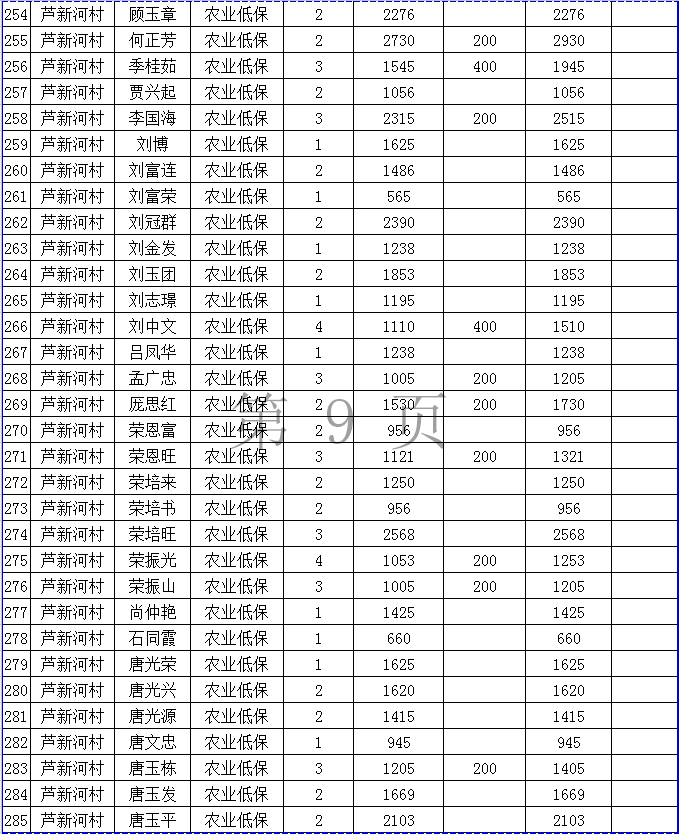 | 254 | 芦新河村 | 顾玉章 | 农业低保 | 2 | 2276 | | 2276 | |
|---|---|---|---|---|---|---|---|---|
| 255 | 芦新河村 | 何正芳 | 农业低保 | 2 | 2730 | 200 | 2930 | |
| 256 | 芦新河村 | 季桂茹 | 农业低保 | 3 | 1545 | 400 | 1945 | |
| 257 | 芦新河村 | 贾兴起 | 农业低保 | 2 | 1056 | | 1056 | |
| 258 | 芦新河村 | 李国海 | 农业低保 | 3 | 2315 | 200 | 2515 | |
| 259 | 芦新河村 | 刘博 | 农业低保 | 1 | 1625 | | 1625 | |
| 260 | 芦新河村 | 刘富连 | 农业低保 | 2 | 1486 | | 1486 | |
| 261 | 芦新河村 | 刘富荣 | 农业低保 | 1 | 565 | | 565 | |
| 262 | 芦新河村 | 刘冠群 | 农业低保 | 2 | 2390 | | 2390 | |
| 263 | 芦新河村 | 刘金发 | 农业低保 | 1 | 1238 | | 1238 | |
| 264 | 芦新河村 | 刘玉团 | 农业低保 | 2 | 1853 | | 1853 | |
| 265 | 芦新河村 | 刘志璟 | 农业低保 | 1 | 1195 | | 1195 | |
| 266 | 芦新河村 | 刘中文 | 农业低保 | 4 | 1110 | 400 | 1510 | |
| 267 | 芦新河村 | 吕凤华 | 农业低保 | 1 | 1238 | | 1238 | |
| 268 | 芦新河村 | 孟广忠 | 农业低保 | 3 | 1005 | 200 | 1205 | |
| 269 | 芦新河村 | 庞思红 | 农业低保 | 2 | 1530 | 200 | 1730 | |
| 270 | 芦新河村 | 荣恩富 | 农业低保 | 2 | 956 | | 956 | |
| 271 | 芦新河村 | 荣恩旺 | 农业低保 | 3 | 1121 | 200 | 1321 | |
| 272 | 芦新河村 | 荣培来 | 农业低保 | 2 | 1250 | | 1250 | |
| 273 | 芦新河村 | 荣培书 | 农业低保 | 2 | 956 | | 956 | |
| 274 | 芦新河村 | 荣培旺 | 农业低保 | 3 | 2568 | | 2568 | |
| 275 | 芦新河村 | 荣振光 | 农业低保 | 4 | 1053 | 200 | 1253 | |
| 276 | 芦新河村 | 荣振山 | 农业低保 | 3 | 1005 | 200 | 1205 | |
| 277 | 芦新河村 | 尚仲艳 | 农业低保 | 1 | 1425 | | 1425 | |
| 278 | 芦新河村 | 石同霞 | 农业低保 | 1 | 660 | | 660 | |
| 279 | 芦新河村 | 唐光荣 | 农业低保 | 1 | 1625 | | 1625 | |
| 280 | 芦新河村 | 唐光兴 | 农业低保 | 2 | 1620 | | 1620 | |
| 281 | 芦新河村 | 唐光源 | 农业低保 | 2 | 1415 | | 1415 | |
| 282 | 芦新河村 | 唐文忠 | 农业低保 | 1 | 945 | | 945 | |
| 283 | 芦新河村 | 唐玉栋 | 农业低保 | 3 | 1205 | 200 | 1405 | |
| 284 | 芦新河村 | 唐玉发 | 农业低保 | 2 | 1669 | | 1669 | |
| 285 | 芦新河村 | 唐玉平 | 农业低保 | 2 | 2103 | | 2103 | |

第 9 页